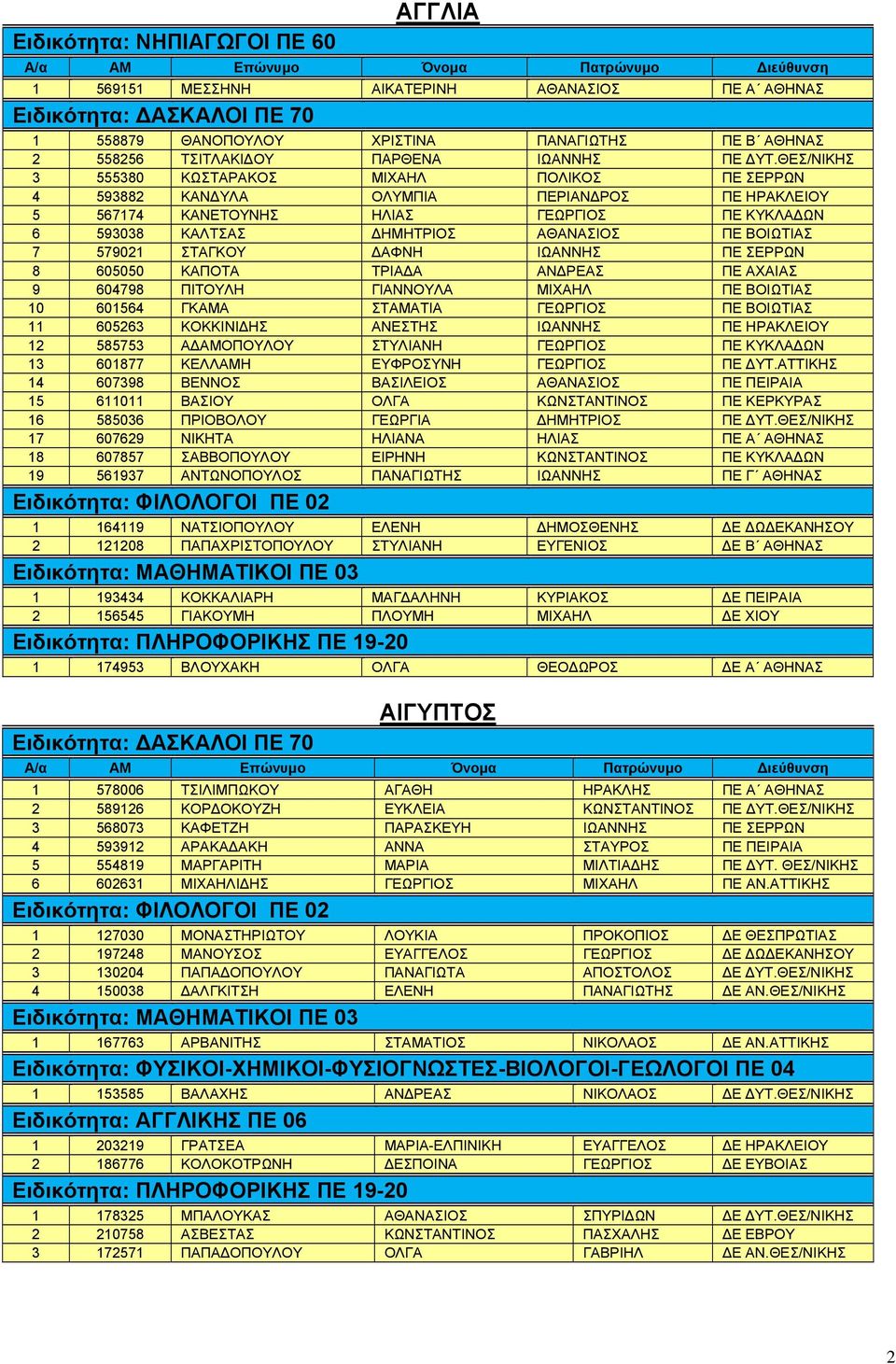 ΑΓΓΛΙΑ

Ειδικότητα: ΝΗΠΙΑΓΩΓΟΙ ΠΕ 60

| Α/α | ΑΜ | Επώνυμο | Όνομα | Πατρώνυμο | Διεύθυνση |
|---|---|---|---|---|---|
| 1 | 569151 | ΜΕΣΣΗΝΗ | ΑΙΚΑΤΕΡΙΝΗ | ΑΘΑΝΑΣΙΟΣ | ΠΕ Α΄ ΑΘΗΝΑΣ |

Ειδικότητα: ΔΑΣΚΑΛΟΙ ΠΕ 70

| 1 | 558879 | ΘΑΝΟΠΟΥΛΟΥ | ΧΡΙΣΤΙΝΑ | ΠΑΝΑΓΙΩΤΗΣ | ΠΕ Β΄ ΑΘΗΝΑΣ |
|---|---|---|---|---|---|
| 2 | 558256 | ΤΣΙΤΛΑΚΙΔΟΥ | ΠΑΡΘΕΝΑ | ΙΩΑΝΝΗΣ | ΠΕ ΔΥΤ.ΘΕΣ/ΝΙΚΗΣ |
| 3 | 555380 | ΚΩΣΤΑΡΑΚΟΣ | ΜΙΧΑΗΛ | ΠΟΛΙΚΟΣ | ΠΕ ΣΕΡΡΩΝ |
| 4 | 593882 | ΚΑΝΔΥΛΑ | ΟΛΥΜΠΙΑ | ΠΕΡΙΑΝΔΡΟΣ | ΠΕ ΗΡΑΚΛΕΙΟΥ |
| 5 | 567174 | ΚΑΝΕΤΟΥΝΗΣ | ΗΛΙΑΣ | ΓΕΩΡΓΙΟΣ | ΠΕ ΚΥΚΛΑΔΩΝ |
| 6 | 593038 | ΚΑΛΤΣΑΣ | ΔΗΜΗΤΡΙΟΣ | ΑΘΑΝΑΣΙΟΣ | ΠΕ ΒΟΙΩΤΙΑΣ |
| 7 | 579021 | ΣΤΑΓΚΟΥ | ΔΑΦΝΗ | ΙΩΑΝΝΗΣ | ΠΕ ΣΕΡΡΩΝ |
| 8 | 605050 | ΚΑΠΟΤΑ | ΤΡΙΑΔΑ | ΑΝΔΡΕΑΣ | ΠΕ ΑΧΑΙΑΣ |
| 9 | 604798 | ΠΙΤΟΥΛΗ | ΓΙΑΝΝΟΥΛΑ | ΜΙΧΑΗΛ | ΠΕ ΒΟΙΩΤΙΑΣ |
| 10 | 601564 | ΓΚΑΜΑ | ΣΤΑΜΑΤΙΑ | ΓΕΩΡΓΙΟΣ | ΠΕ ΒΟΙΩΤΙΑΣ |
| 11 | 605263 | ΚΟΚΚΙΝΙΔΗΣ | ΑΝΕΣΤΗΣ | ΙΩΑΝΝΗΣ | ΠΕ ΗΡΑΚΛΕΙΟΥ |
| 12 | 585753 | ΑΔΑΜΟΠΟΥΛΟΥ | ΣΤΥΛΙΑΝΗ | ΓΕΩΡΓΙΟΣ | ΠΕ ΚΥΚΛΑΔΩΝ |
| 13 | 601877 | ΚΕΛΛΑΜΗ | ΕΥΦΡΟΣΥΝΗ | ΓΕΩΡΓΙΟΣ | ΠΕ ΔΥΤ.ΑΤΤΙΚΗΣ |
| 14 | 607398 | ΒΕΝΝΟΣ | ΒΑΣΙΛΕΙΟΣ | ΑΘΑΝΑΣΙΟΣ | ΠΕ ΠΕΙΡΑΙΑ |
| 15 | 611011 | ΒΑΣΙΟΥ | ΟΛΓΑ | ΚΩΝΣΤΑΝΤΙΝΟΣ | ΠΕ ΚΕΡΚΥΡΑΣ |
| 16 | 585036 | ΠΡΙΟΒΟΛΟΥ | ΓΕΩΡΓΙΑ | ΔΗΜΗΤΡΙΟΣ | ΠΕ ΔΥΤ.ΘΕΣ/ΝΙΚΗΣ |
| 17 | 607629 | ΝΙΚΗΤΑ | ΗΛΙΑΝΑ | ΗΛΙΑΣ | ΠΕ Α΄ ΑΘΗΝΑΣ |
| 18 | 607857 | ΣΑΒΒΟΠΟΥΛΟΥ | ΕΙΡΗΝΗ | ΚΩΝΣΤΑΝΤΙΝΟΣ | ΠΕ ΚΥΚΛΑΔΩΝ |
| 19 | 561937 | ΑΝΤΩΝΟΠΟΥΛΟΣ | ΠΑΝΑΓΙΩΤΗΣ | ΙΩΑΝΝΗΣ | ΠΕ Γ΄ ΑΘΗΝΑΣ |

Ειδικότητα: ΦΙΛΟΛΟΓΟΙ ΠΕ 02

| 1 | 164119 | ΝΑΤΣΙΟΠΟΥΛΟΥ | ΕΛΕΝΗ | ΔΗΜΟΣΘΕΝΗΣ | ΔΕ ΔΩΔΕΚΑΝΗΣΟΥ |
|---|---|---|---|---|---|
| 2 | 121208 | ΠΑΠΑΧΡΙΣΤΟΠΟΥΛΟΥ | ΣΤΥΛΙΑΝΗ | ΕΥΓΕΝΙΟΣ | ΔΕ Β΄ ΑΘΗΝΑΣ |

Ειδικότητα: ΜΑΘΗΜΑΤΙΚΟΙ ΠΕ 03

| 1 | 193434 | ΚΟΚΚΑΛΙΑΡΗ | ΜΑΓΔΑΛΗΝΗ | ΚΥΡΙΑΚΟΣ | ΔΕ ΠΕΙΡΑΙΑ |
|---|---|---|---|---|---|
| 2 | 156545 | ΓΙΑΚΟΥΜΗ | ΠΛΟΥΜΗ | ΜΙΧΑΗΛ | ΔΕ ΧΙΟΥ |

Ειδικότητα: ΠΛΗΡΟΦΟΡΙΚΗΣ ΠΕ 19-20

| 1 | 174953 | ΒΛΟΥΧΑΚΗ | ΟΛΓΑ | ΘΕΟΔΩΡΟΣ | ΔΕ Α΄ ΑΘΗΝΑΣ |
|---|---|---|---|---|---|

ΑΙΓΥΠΤΟΣ

Ειδικότητα: ΔΑΣΚΑΛΟΙ ΠΕ 70

| Α/α | ΑΜ | Επώνυμο | Όνομα | Πατρώνυμο | Διεύθυνση |
|---|---|---|---|---|---|
| 1 | 578006 | ΤΣΙΛΙΜΠΩΚΟΥ | ΑΓΑΘΗ | ΗΡΑΚΛΗΣ | ΠΕ Α΄ ΑΘΗΝΑΣ |
| 2 | 589126 | ΚΟΡΔΟΚΟΥΖΗ | ΕΥΚΛΕΙΑ | ΚΩΝΣΤΑΝΤΙΝΟΣ | ΠΕ ΔΥΤ.ΘΕΣ/ΝΙΚΗΣ |
| 3 | 568073 | ΚΑΦΕΤΖΗ | ΠΑΡΑΣΚΕΥΗ | ΙΩΑΝΝΗΣ | ΠΕ ΣΕΡΡΩΝ |
| 4 | 593912 | ΑΡΑΚΑΔΑΚΗ | ΑΝΝΑ | ΣΤΑΥΡΟΣ | ΠΕ ΠΕΙΡΑΙΑ |
| 5 | 554819 | ΜΑΡΓΑΡΙΤΗ | ΜΑΡΙΑ | ΜΙΛΤΙΑΔΗΣ | ΠΕ ΔΥΤ. ΘΕΣ/ΝΙΚΗΣ |
| 6 | 602631 | ΜΙΧΑΗΛΙΔΗΣ | ΓΕΩΡΓΙΟΣ | ΜΙΧΑΗΛ | ΠΕ ΑΝ.ΑΤΤΙΚΗΣ |

Ειδικότητα: ΦΙΛΟΛΟΓΟΙ ΠΕ 02

| 1 | 127030 | ΜΟΝΑΣΤΗΡΙΩΤΟΥ | ΛΟΥΚΙΑ | ΠΡΟΚΟΠΙΟΣ | ΔΕ ΘΕΣΠΡΩΤΙΑΣ |
|---|---|---|---|---|---|
| 2 | 197248 | ΜΑΝΟΥΣΟΣ | ΕΥΑΓΓΕΛΟΣ | ΓΕΩΡΓΙΟΣ | ΔΕ ΔΩΔΕΚΑΝΗΣΟΥ |
| 3 | 130204 | ΠΑΠΑΔΟΠΟΥΛΟΥ | ΠΑΝΑΓΙΩΤΑ | ΑΠΟΣΤΟΛΟΣ | ΔΕ ΔΥΤ.ΘΕΣ/ΝΙΚΗΣ |
| 4 | 150038 | ΔΑΛΓΚΙΤΣΗ | ΕΛΕΝΗ | ΠΑΝΑΓΙΩΤΗΣ | ΔΕ ΑΝ.ΘΕΣ/ΝΙΚΗΣ |

Ειδικότητα: ΜΑΘΗΜΑΤΙΚΟΙ ΠΕ 03

| 1 | 167763 | ΑΡΒΑΝΙΤΗΣ | ΣΤΑΜΑΤΙΟΣ | ΝΙΚΟΛΑΟΣ | ΔΕ ΑΝ.ΑΤΤΙΚΗΣ |
|---|---|---|---|---|---|

Ειδικότητα: ΦΥΣΙΚΟΙ-ΧΗΜΙΚΟΙ-ΦΥΣΙΟΓΝΩΣΤΕΣ-ΒΙΟΛΟΓΟΙ-ΓΕΩΛΟΓΟΙ ΠΕ 04

| 1 | 153585 | ΒΑΛΑΧΗΣ | ΑΝΔΡΕΑΣ | ΝΙΚΟΛΑΟΣ | ΔΕ ΔΥΤ.ΘΕΣ/ΝΙΚΗΣ |
|---|---|---|---|---|---|

Ειδικότητα: ΑΓΓΛΙΚΗΣ ΠΕ 06

| 1 | 203219 | ΓΡΑΤΣΕΑ | ΜΑΡΙΑ-ΕΛΠΙΝΙΚΗ | ΕΥΑΓΓΕΛΟΣ | ΔΕ ΗΡΑΚΛΕΙΟΥ |
|---|---|---|---|---|---|
| 2 | 186776 | ΚΟΛΟΚΟΤΡΩΝΗ | ΔΕΣΠΟΙΝΑ | ΓΕΩΡΓΙΟΣ | ΔΕ ΕΥΒΟΙΑΣ |

Ειδικότητα: ΠΛΗΡΟΦΟΡΙΚΗΣ ΠΕ 19-20

| 1 | 178325 | ΜΠΑΛΟΥΚΑΣ | ΑΘΑΝΑΣΙΟΣ | ΣΠΥΡΙΔΩΝ | ΔΕ ΔΥΤ.ΘΕΣ/ΝΙΚΗΣ |
|---|---|---|---|---|---|
| 2 | 210758 | ΑΣΒΕΣΤΑΣ | ΚΩΝΣΤΑΝΤΙΝΟΣ | ΠΑΣΧΑΛΗΣ | ΔΕ ΕΒΡΟΥ |
| 3 | 172571 | ΠΑΠΑΔΟΠΟΥΛΟΥ | ΟΛΓΑ | ΓΑΒΡΙΗΛ | ΔΕ ΑΝ.ΘΕΣ/ΝΙΚΗΣ |

2